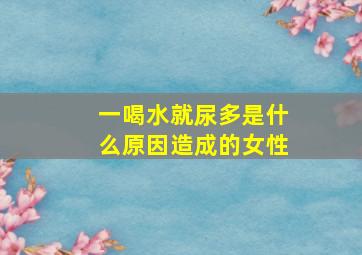 一喝水就尿多是什么原因造成的女性